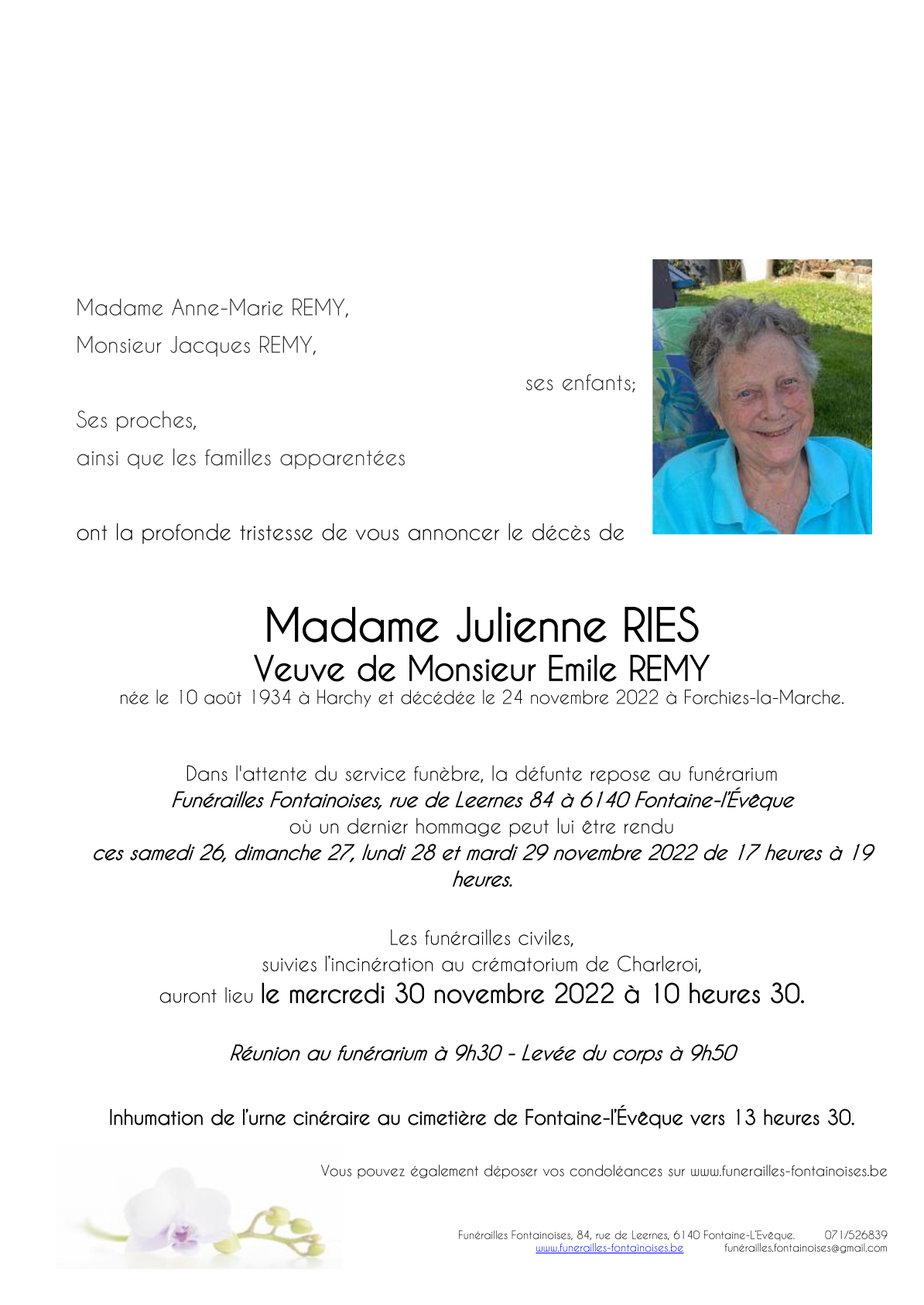 Madame Anne-Marie REMY,
Monsieur Jacques REMY,

ses enfants;

Ses proches,
ainsi que les familles apparentées

ont la profonde tristesse de vous annoncer le décès de

Madame Julienne RIES
Veuve de Monsieur Emile REMY
née le 10 août 1934 à Harchy et décédée le 24 novembre 2022 à Forchies-la-Marche.

Dans l'attente du service funèbre, la défunte repose au funérarium
Funérailles Fontainoises, rue de Leernes 84 à 6140 Fontaine-l'Évêque
où un dernier hommage peut lui être rendu
ces samedi 26, dimanche 27, lundi 28 et mardi 29 novembre 2022 de 17 heures à 19 heures.

Les funérailles civiles,
suivies l'incinération au crématorium de Charleroi,
auront lieu le mercredi 30 novembre 2022 à 10 heures 30.

Réunion au funérarium à 9h30 - Levée du corps à 9h50

Inhumation de l'urne cinéraire au cimetière de Fontaine-l'Évêque vers 13 heures 30.

Vous pouvez également déposer vos condoléances sur www.funerailles-fontainoises.be

Funérailles Fontainoises, 84, rue de Leernes, 6140 Fontaine-L'Evêque. 071/526839
www.funerailles-fontainoises.be funérailles.fontainoises@gmail.com